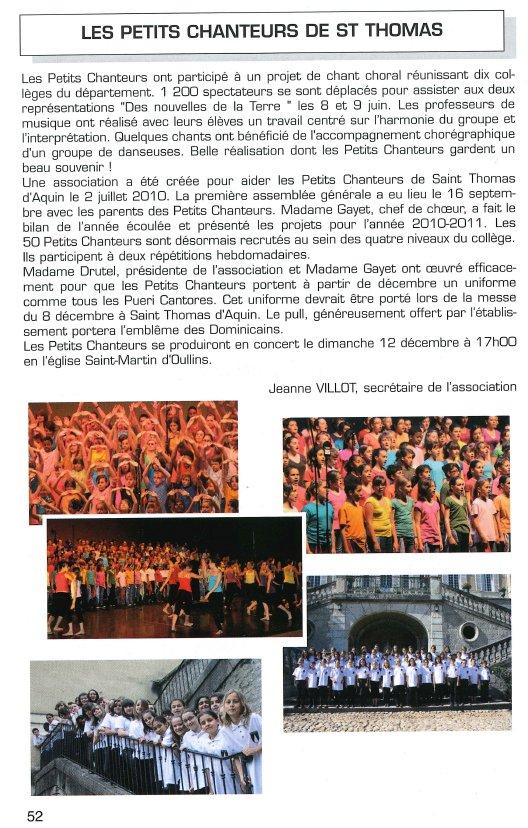 LES PETITS CHANTEURS DE ST THOMAS

Les Petits Chanteurs ont participé à un projet de chant choral réunissant dix collèges du département. 1 200 spectateurs se sont déplacés pour assister aux deux représentations "Des nouvelles de la Terre " les 8 et 9 juin. Les professeurs de musique ont réalisé avec leurs élèves un travail centré sur l'harmonie du groupe et l'interprétation. Quelques chants ont bénéficié de l'accompagnement chorégraphique d'un groupe de danseuses. Belle réalisation dont les Petits Chanteurs gardent un beau souvenir !
Une association a été créée pour aider les Petits Chanteurs de Saint Thomas d'Aquin le 2 juillet 2010. La première assemblée générale a eu lieu le 16 septembre avec les parents des Petits Chanteurs. Madame Gayet, chef de chœur, a fait le bilan de l'année écoulée et présenté les projets pour l'année 2010-2011. Les 50 Petits Chanteurs sont désormais recrutés au sein des quatre niveaux du collège. Ils participent à deux répétitions hebdomadaires.
Madame Drutel, présidente de l'association et Madame Gayet ont œuvré efficacement pour que les Petits Chanteurs portent à partir de décembre un uniforme comme tous les Pueri Cantores. Cet uniforme devrait être porté lors de la messe du 8 décembre à Saint Thomas d'Aquin. Le pull, généreusement offert par l'établissement portera l'emblème des Dominicains.
Les Petits Chanteurs se produiront en concert le dimanche 12 décembre à 17h00 en l'église Saint-Martin d'Oullins.

Jeanne VILLOT, secrétaire de l'association

52